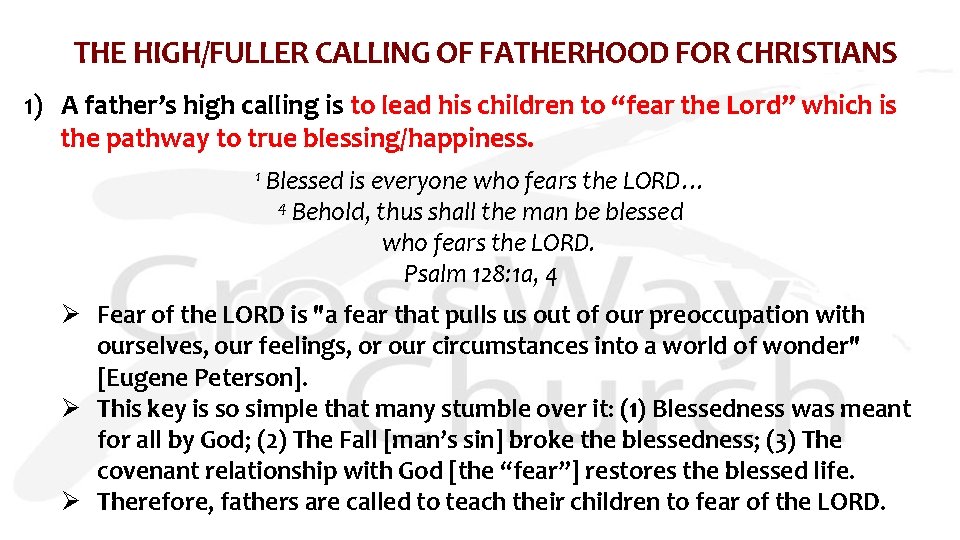 THE HIGH/FULLER CALLING OF FATHERHOOD FOR CHRISTIANS

1) A father's high calling is to lead his children to "fear the Lord" which is the pathway to true blessing/happiness.

$^{1}$ Blessed is everyone who fears the LORD…
$^{4}$ Behold, thus shall the man be blessed
who fears the LORD.
Psalm 128:1a, 4

➢ Fear of the LORD is "a fear that pulls us out of our preoccupation with ourselves, our feelings, or our circumstances into a world of wonder" [Eugene Peterson].
➢ This key is so simple that many stumble over it: (1) Blessedness was meant for all by God; (2) The Fall [man's sin] broke the blessedness; (3) The covenant relationship with God [the "fear"] restores the blessed life.
➢ Therefore, fathers are called to teach their children to fear of the LORD.

CrossWay Church